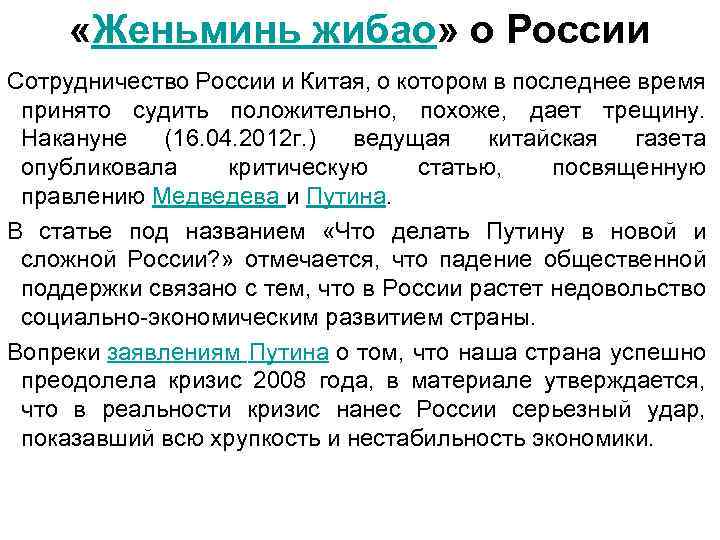 «Женьминь жибао» о России

Сотрудничество России и Китая, о котором в последнее время принято судить положительно, похоже, дает трещину. Накануне (16.04.2012г.) ведущая китайская газета опубликовала критическую статью, посвященную правлению Медведева и Путина.

В статье под названием «Что делать Путину в новой и сложной России?» отмечается, что падение общественной поддержки связано с тем, что в России растет недовольство социально-экономическим развитием страны.

Вопреки заявлениям Путина о том, что наша страна успешно преодолела кризис 2008 года, в материале утверждается, что в реальности кризис нанес России серьезный удар, показавший всю хрупкость и нестабильность экономики.